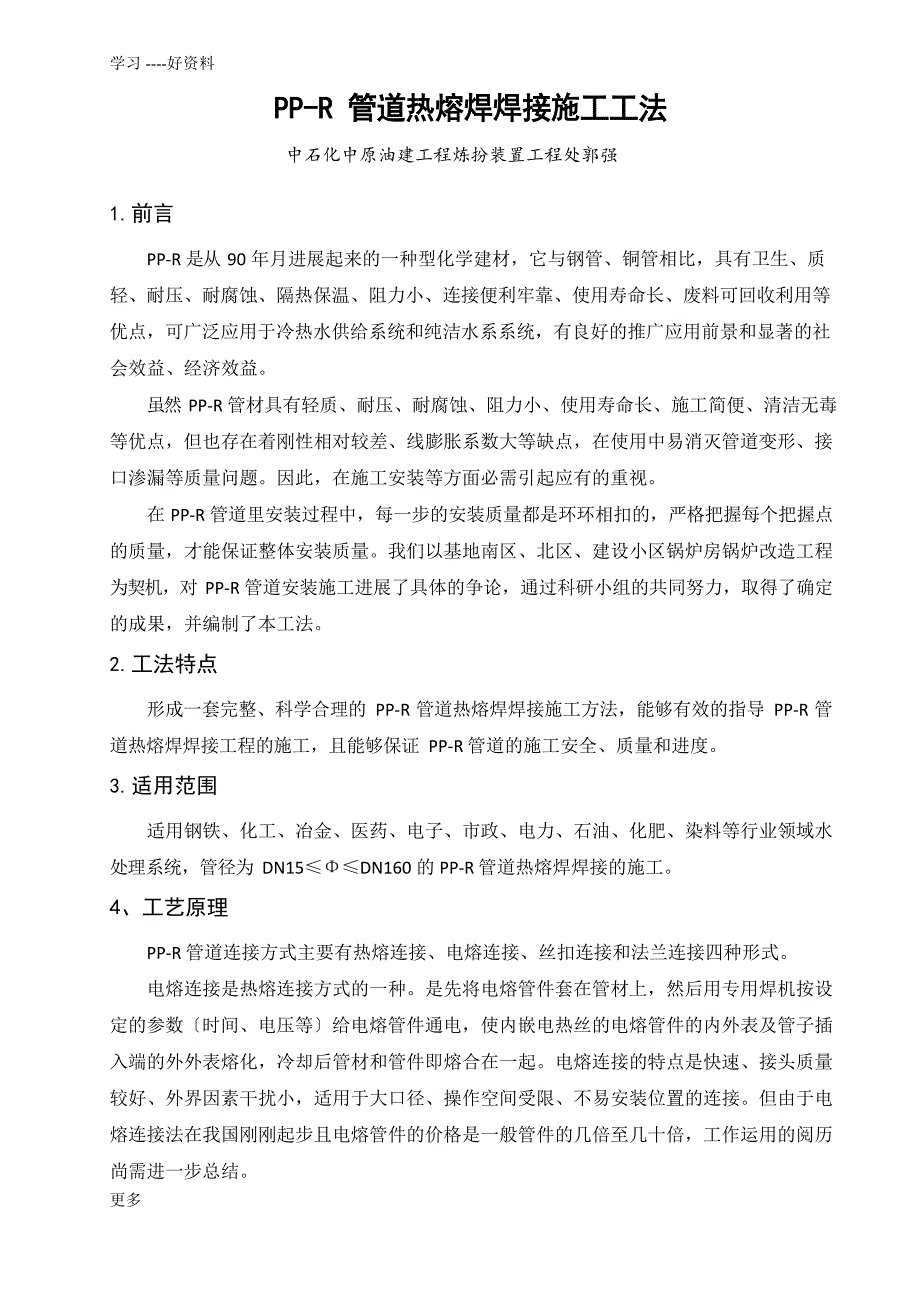 学习 ----好资料

PP-R 管道热熔焊焊接施工工法

中石化中原油建工程炼扮装置工程处郭强

1. 前言

PP-R 是从 90 年月进展起来的一种型化学建材，它与钢管、铜管相比，具有卫生、质轻、耐压、耐腐蚀、隔热保温、阻力小、连接便利牢靠、使用寿命长、废料可回收利用等优点，可广泛应用于冷热水供给系统和纯洁水系系统，有良好的推广应用前景和显著的社会效益、经济效益。

虽然 PP-R 管材具有轻质、耐压、耐腐蚀、阻力小、使用寿命长、施工简便、清洁无毒等优点，但也存在着刚性相对较差、线膨胀系数大等缺点，在使用中易消灭管道变形、接口渗漏等质量问题。因此，在施工安装等方面必需引起应有的重视。

在 PP-R 管道里安装过程中，每一步的安装质量都是环环相扣的，严格把握每个把握点的质量，才能保证整体安装质量。我们以基地南区、北区、建设小区锅炉房锅炉改造工程为契机，对 PP-R 管道安装施工进展了具体的争论，通过科研小组的共同努力，取得了确定的成果，并编制了本工法。

2. 工法特点

形成一套完整、科学合理的 PP-R 管道热熔焊焊接施工方法，能够有效的指导 PP-R 管道热熔焊焊接工程的施工，且能够保证 PP-R 管道的施工安全、质量和进度。

3. 适用范围

适用钢铁、化工、冶金、医药、电子、市政、电力、石油、化肥、染料等行业领域水处理系统，管径为 DN15≤Φ≤DN160 的 PP-R 管道热熔焊焊接的施工。

4、工艺原理

PP-R 管道连接方式主要有热熔连接、电熔连接、丝扣连接和法兰连接四种形式。

电熔连接是热熔连接方式的一种。是先将电熔管件套在管材上，然后用专用焊机按设定的参数〔时间、电压等〕给电熔管件通电，使内嵌电热丝的电熔管件的内外表及管子插入端的外外表熔化，冷却后管材和管件即熔合在一起。电熔连接的特点是快速、接头质量较好、外界因素干扰小，适用于大口径、操作空间受限、不易安装位置的连接。但由于电熔连接法在我国刚刚起步且电熔管件的价格是一般管件的几倍至几十倍，工作运用的阅历尚需进一步总结。

更多